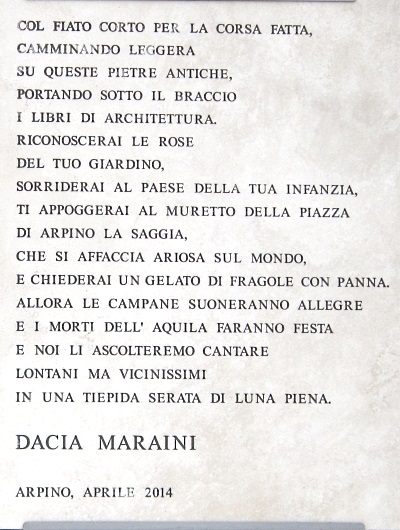 COL FIATO CORTO PER LA CORSA FATTA,
CAMMINANDO LEGGERA
SU QUESTE PIETRE ANTICHE,
PORTANDO SOTTO IL BRACCIO
I LIBRI DI ARCHITETTURA.
RICONOSCERAI LE ROSE
DEL TUO GIARDINO,
SORRIDERAI AL PAESE DELLA TUA INFANZIA,
TI APPOGGERAI AL MURETTO DELLA PIAZZA
DI ARPINO LA SAGGIA,
CHE SI AFFACCIA ARIOSA SUL MONDO,
E CHIEDERAI UN GELATO DI FRAGOLE CON PANNA.
ALLORA LE CAMPANE SUONERANNO ALLEGRE
E I MORTI DELL' AQUILA FARANNO FESTA
E NOI LI ASCOLTEREMO CANTARE
LONTANI MA VICINISSIMI
IN UNA TIEPIDA SERATA DI LUNA PIENA.

DACIA MARAINI

ARPINO, APRILE 2014